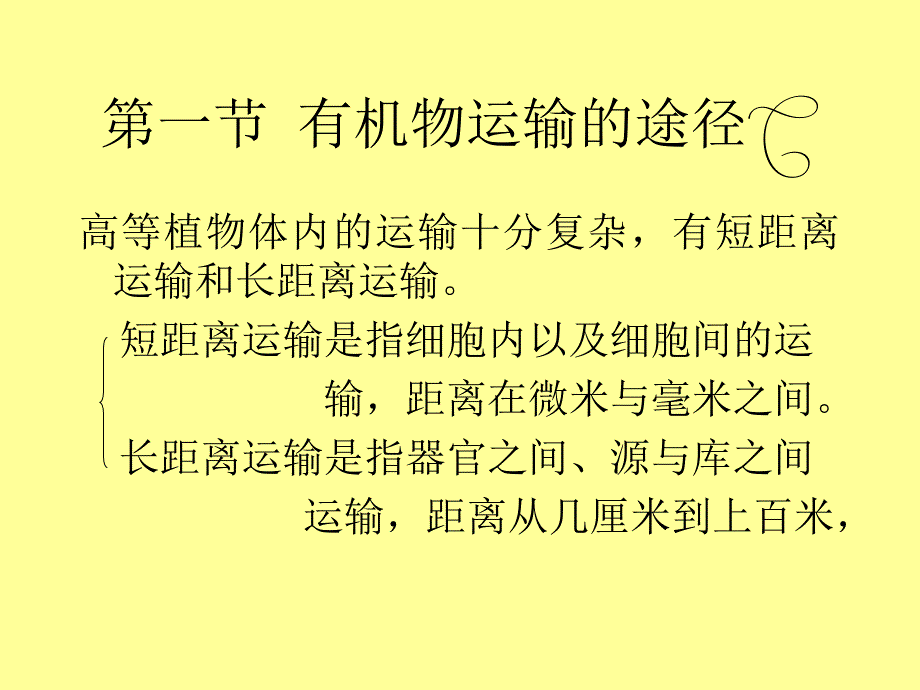 第一节 有机物运输的途径

高等植物体内的运输十分复杂，有短距离运输和长距离运输。

短距离运输是指细胞内以及细胞间的运输，距离在微米与毫米之间。

长距离运输是指器官之间、源与库之间运输，距离从几厘米到上百米，